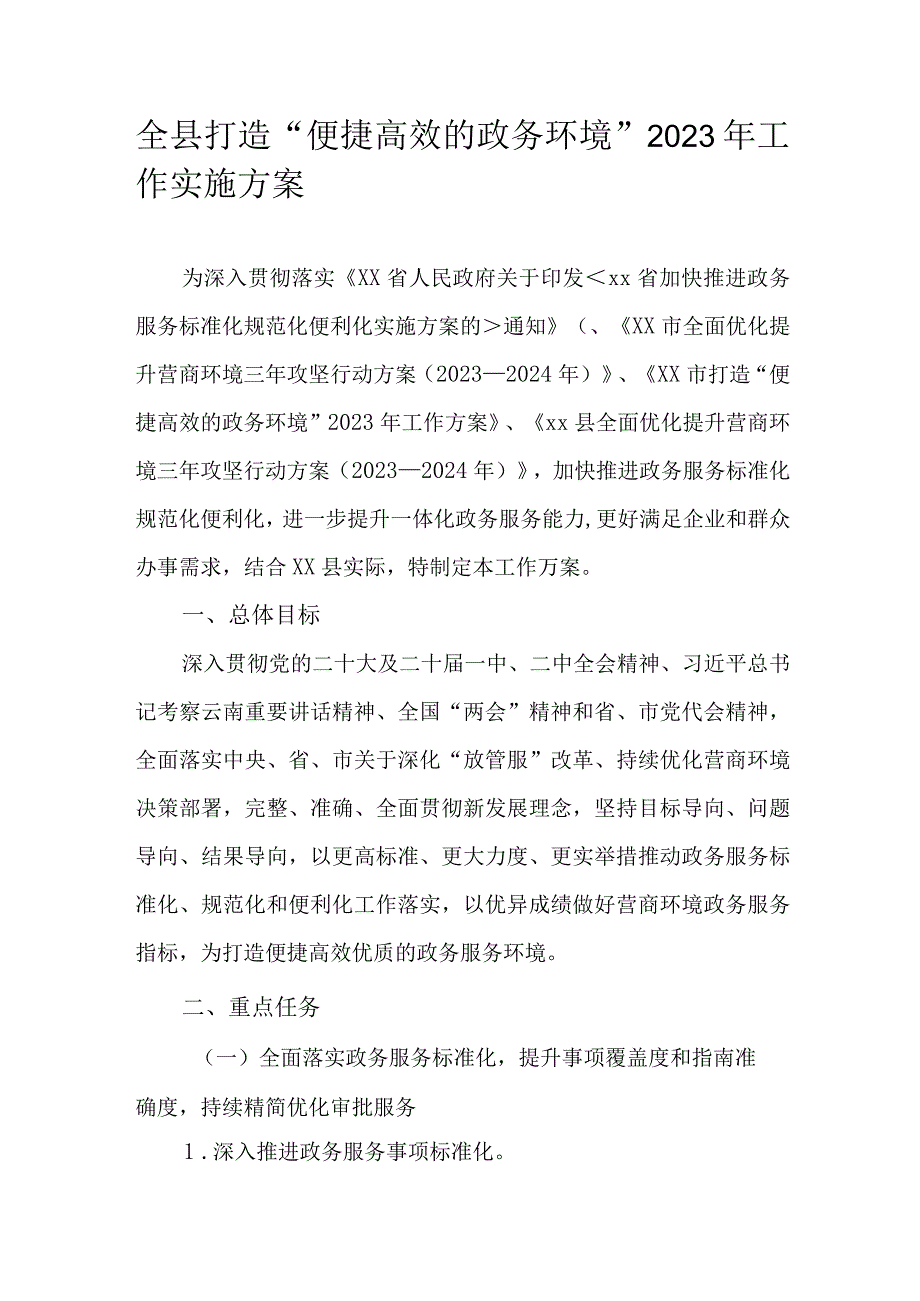 全县打造“便捷高效的政务环境”2023年工作实施方案

为深入贯彻落实《XX省人民政府关于印发＜xx省加快推进政务服务标准化规范化便利化实施方案的＞通知》（、《XX市全面优化提升营商环境三年攻坚行动方案（2023—2024年）》、《XX市打造“便捷高效的政务环境”2023年工作方案》、《xx县全面优化提升营商环境三年攻坚行动方案（2023—2024年）》，加快推进政务服务标准化规范化便利化，进一步提升一体化政务服务能力,更好满足企业和群众办事需求，结合XX县实际，特制定本工作万案。

一、总体目标

深入贯彻党的二十大及二十届一中、二中全会精神、习近平总书记考察云南重要讲话精神、全国“两会”精神和省、市党代会精神，全面落实中央、省、市关于深化“放管服”改革、持续优化营商环境决策部署，完整、准确、全面贯彻新发展理念，坚持目标导向、问题导向、结果导向，以更高标准、更大力度、更实举措推动政务服务标准化、规范化和便利化工作落实，以优异成绩做好营商环境政务服务指标，为打造便捷高效优质的政务服务环境。

二、重点任务

（一）全面落实政务服务标准化，提升事项覆盖度和指南准确度，持续精简优化审批服务

1.深入推进政务服务事项标准化。